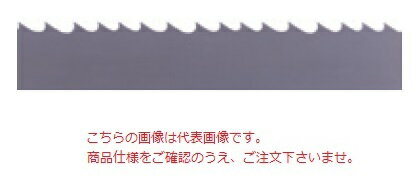 こちらの画像は代表画像です。
商品仕様をご確認のうえ、ご注文下さいませ。